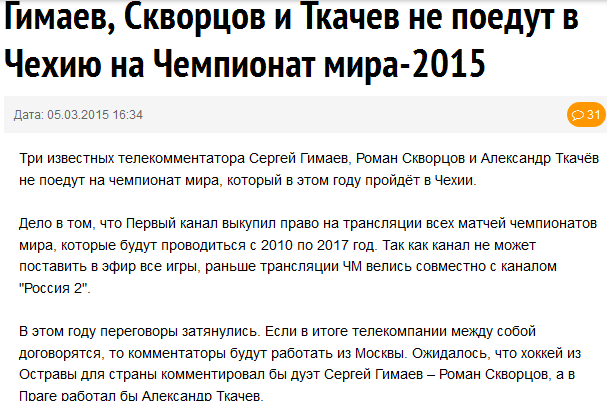 Гимаев, Скворцов и Ткачев не поедут в Чехию на Чемпионат мира-2015

Дата: 05.03.2015 16:34

31

Три известных телекомментатора Сергей Гимаев, Роман Скворцов и Александр Ткачёв не поедут на чемпионат мира, который в этом году пройдёт в Чехии.

Дело в том, что Первый канал выкупил право на трансляции всех матчей чемпионатов мира, которые будут проводиться с 2010 по 2017 год. Так как канал не может поставить в эфир все игры, раньше трансляции ЧМ велись совместно с каналом "Россия 2".

В этом году переговоры затянулись. Если в итоге телекомпании между собой договорятся, то комментаторы будут работать из Москвы. Ожидалось, что хоккей из Остравы для страны комментировал бы дуэт Сергей Гимаев – Роман Скворцов, а в Праге работал бы Александр Ткачев.